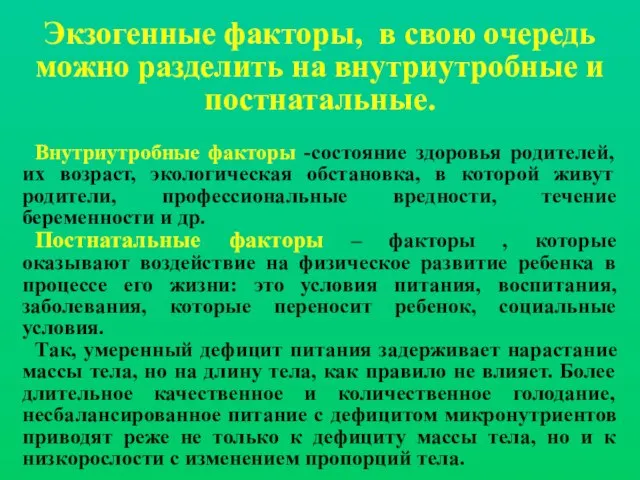 Экзогенные факторы, в свою очередь можно разделить на внутриутробные и постнатальные.

Внутриутробные факторы -состояние здоровья родителей, их возраст, экологическая обстановка, в которой живут родители, профессиональные вредности, течение беременности и др.

Постнатальные факторы – факторы , которые оказывают воздействие на физическое развитие ребенка в процессе его жизни: это условия питания, воспитания, заболевания, которые переносит ребенок, социальные условия.

Так, умеренный дефицит питания задерживает нарастание массы тела, но на длину тела, как правило не влияет. Более длительное качественное и количественное голодание, несбалансированное питание с дефицитом микронутриентов приводят реже не только к дефициту массы тела, но и к низкорослости с изменением пропорций тела.